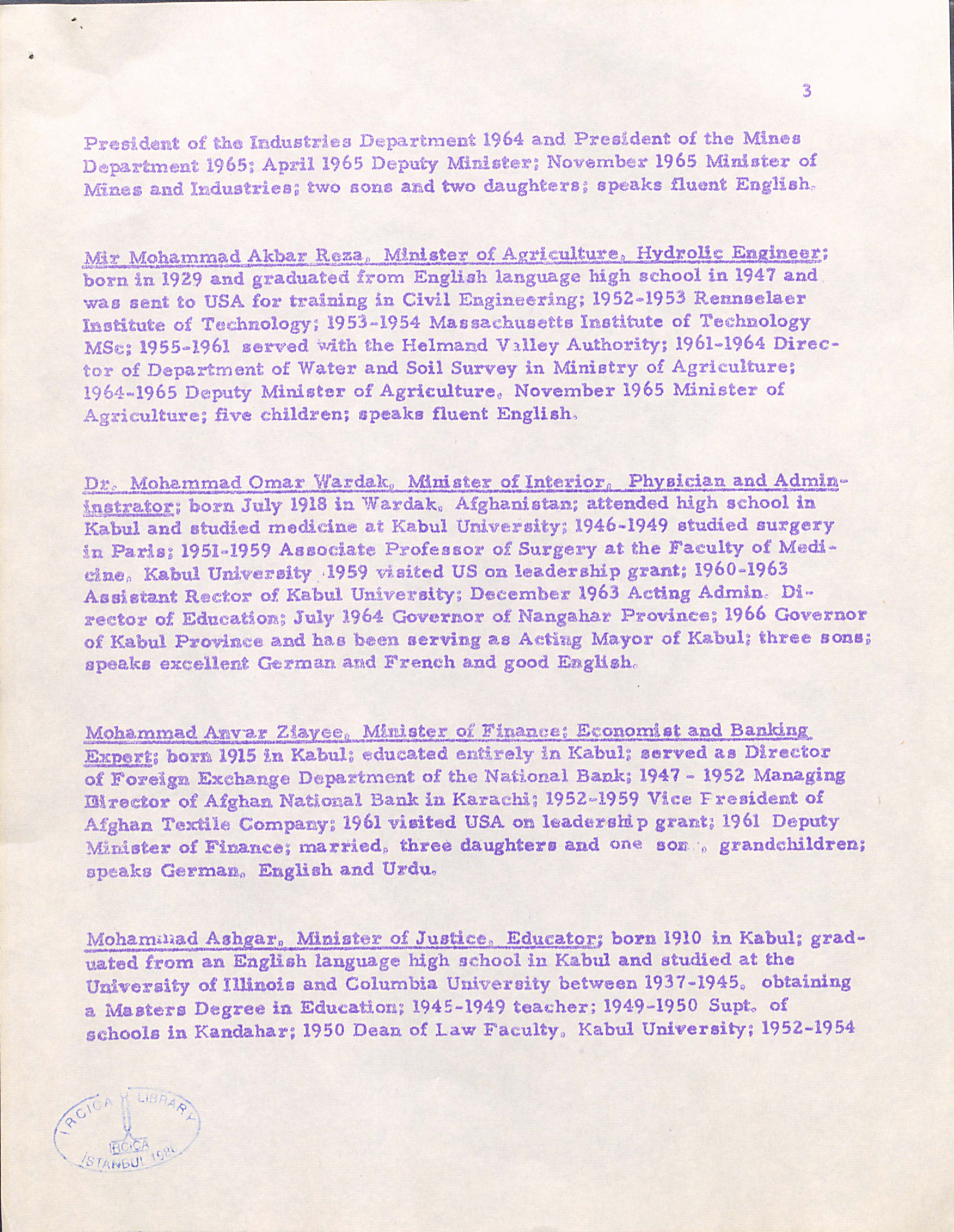 3

President of the Industries Department 1964 and President of the Mines Department 1965; April 1965 Deputy Minister; November 1965 Minister of Mines and Industries; two sons and two daughters; speaks fluent English.

Mir Mohammad Akbar Reza, Minister of Agriculture, Hydrolic Engineer; born in 1929 and graduated from English language high school in 1947 and was sent to USA for training in Civil Engineering; 1952-1953 Rennselaer Institute of Technology; 1953-1954 Massachusetts Institute of Technology MSc; 1955-1961 served with the Helmand Valley Authority; 1961-1964 Director of Department of Water and Soil Survey in Ministry of Agriculture; 1964-1965 Deputy Minister of Agriculture, November 1965 Minister of Agriculture; five children; speaks fluent English.

Dr. Mohammad Omar Wardak, Minister of Interior, Physician and Admininstrator; born July 1918 in Wardak, Afghanistan; attended high school in Kabul and studied medicine at Kabul University; 1946-1949 studied surgery in Paris; 1951-1959 Associate Professor of Surgery at the Faculty of Medicine, Kabul University 1959 visited US on leadership grant; 1960-1963 Assistant Rector of Kabul University; December 1963 Acting Admin. Director of Education; July 1964 Governor of Nangahar Province; 1966 Governor of Kabul Province and has been serving as Acting Mayor of Kabul; three sons; speaks excellent German and French and good English.

Mohammad Anvar Ziayee, Minister of Finance; Economist and Banking Expert; born 1915 in Kabul; educated entirely in Kabul; served as Director of Foreign Exchange Department of the National Bank; 1947 - 1952 Managing Director of Afghan National Bank in Karachi; 1952-1959 Vice President of Afghan Textile Company; 1961 visited USA on leadership grant; 1961 Deputy Minister of Finance; married, three daughters and one son, grandchildren; speaks German, English and Urdu.

Mohammad Ashgar, Minister of Justice, Educator; born 1910 in Kabul; graduated from an English language high school in Kabul and studied at the University of Illinois and Columbia University between 1937-1945, obtaining a Masters Degree in Education; 1945-1949 teacher; 1949-1950 Supt. of schools in Kandahar; 1950 Dean of Law Faculty, Kabul University; 1952-1954

IRCICA LIBRARY IRCICA ISTANBUL 1980